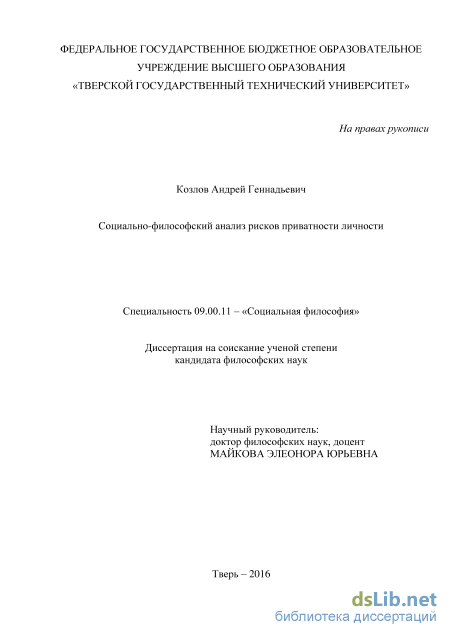 ФЕДЕРАЛЬНОЕ ГОСУДАРСТВЕННОЕ БЮДЖЕТНОЕ ОБРАЗОВАТЕЛЬНОЕ УЧРЕЖДЕНИЕ ВЫСШЕГО ОБРАЗОВАНИЯ «ТВЕРСКОЙ ГОСУДАРСТВЕННЫЙ ТЕХНИЧЕСКИЙ УНИВЕРСИТЕТ»

На правах рукописи

Козлов Андрей Геннадьевич

Социально-философский анализ рисков приватности личности

Специальность 09.00.11 – «Социальная философия»

Диссертация на соискание ученой степени кандидата философских наук

Научный руководитель:
доктор философских наук, доцент
МАЙКОВА ЭЛЕОНОРА ЮРЬЕВНА

Тверь – 2016

dsLib.net
библиотека диссертаций